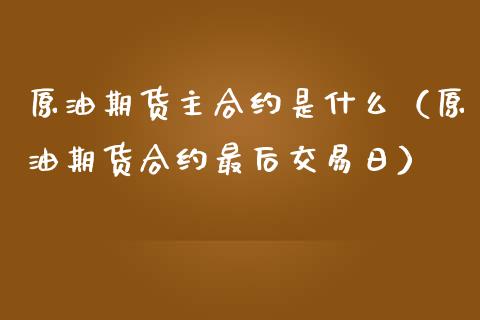 原油期货主合约是什么（原油期货合约最后交易日）